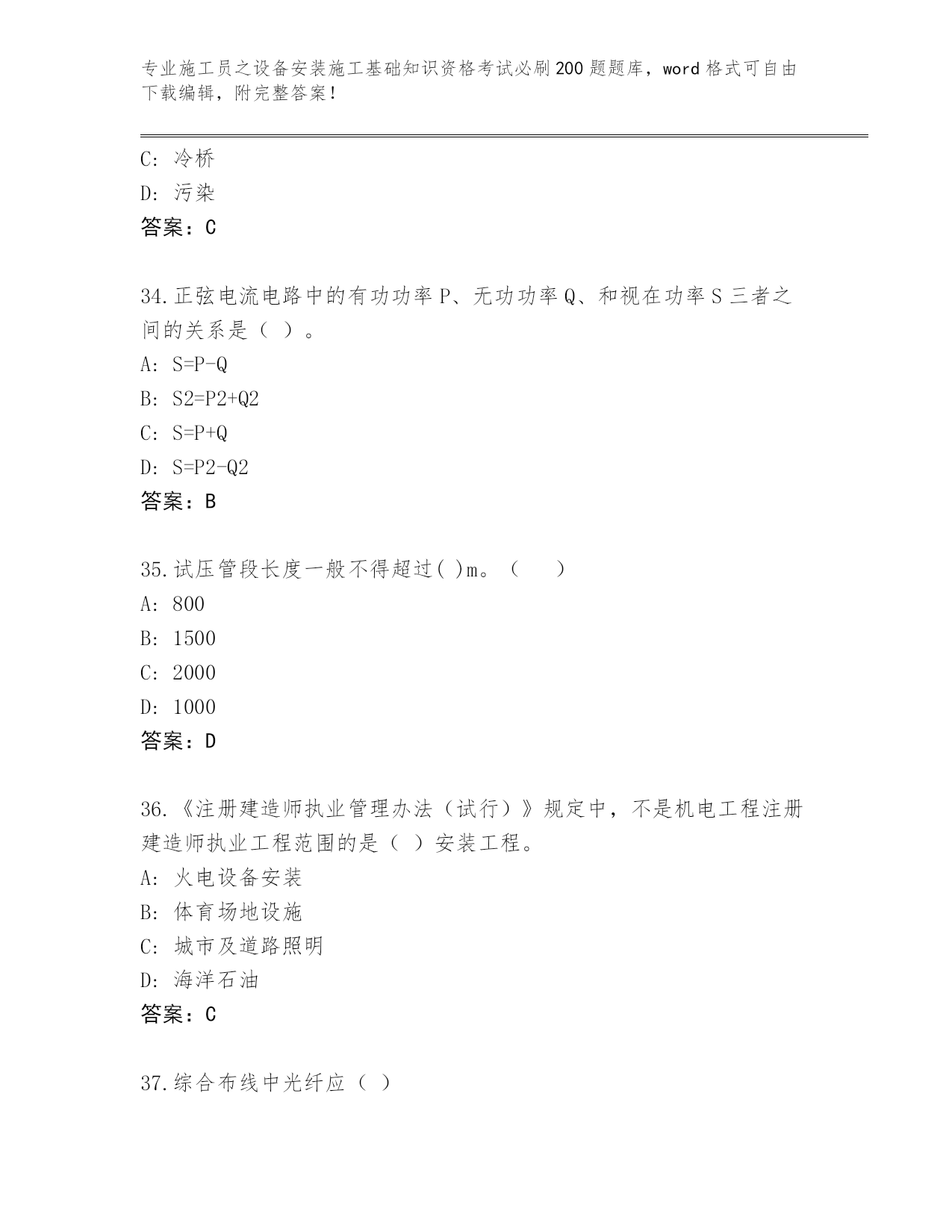 专业施工员之设备安装施工基础知识资格考试必刷200题题库，word格式可自由下载编辑，附完整答案！

C: 冷桥

D: 污染

答案：C

34.正弦电流电路中的有功功率P、无功功率Q、和视在功率S三者之间的关系是（ ）。

A: S=P-Q

B: S2=P2+Q2

C: S=P+Q

D: S=P2-Q2

答案：B

35.试压管段长度一般不得超过( )m。（　 ）

A: 800

B: 1500

C: 2000

D: 1000

答案：D

36.《注册建造师执业管理办法（试行）》规定中，不是机电工程注册建造师执业工程范围的是（ ）安装工程。

A: 火电设备安装

B: 体育场地设施

C: 城市及道路照明

D: 海洋石油

答案：C

37.综合布线中光纤应（ ）